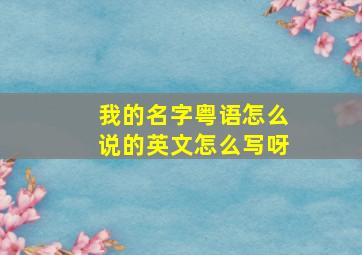 我的名字粤语怎么说的英文怎么写呀